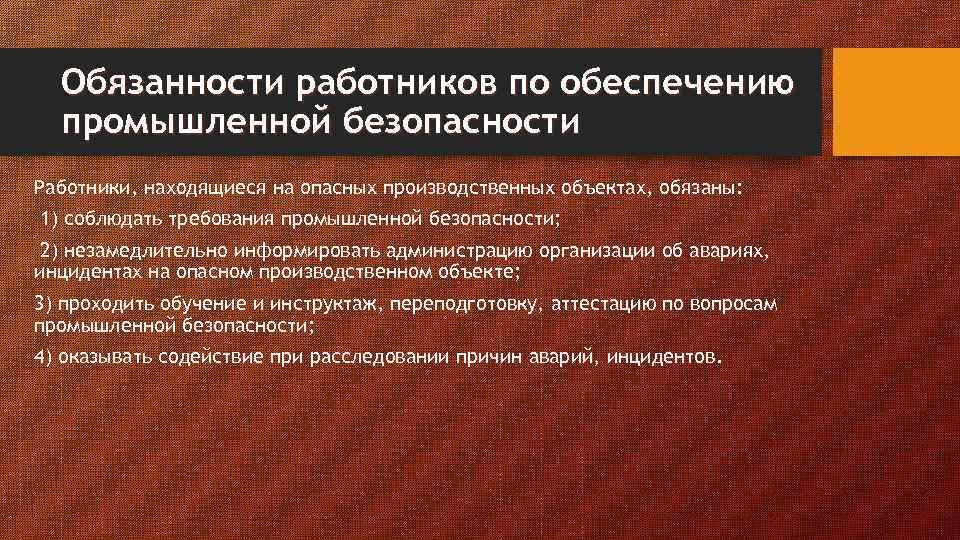 Обязанности работников по обеспечению промышленной безопасности

Работники, находящиеся на опасных производственных объектах, обязаны:

1) соблюдать требования промышленной безопасности;

2) незамедлительно информировать администрацию организации об авариях, инцидентах на опасном производственном объекте;

3) проходить обучение и инструктаж, переподготовку, аттестацию по вопросам промышленной безопасности;

4) оказывать содействие при расследовании причин аварий, инцидентов.